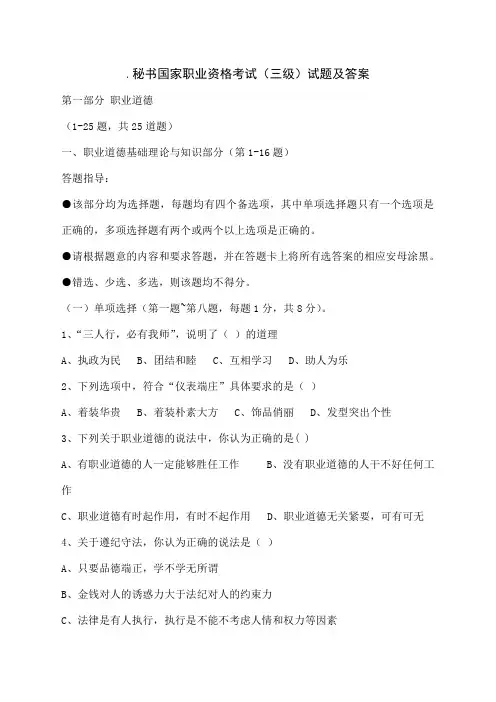 . 秘书国家职业资格考试（三级）试题及答案

第一部分 职业道德

（1-25 题，共 25 道题）

一、职业道德基础理论与知识部分（第 1-16 题）

答题指导：

●该部分均为选择题，每题均有四个备选项，其中单项选择题只有一个选项是正确的，多项选择题有两个或两个以上选项是正确的。

●请根据题意的内容和要求答题，并在答题卡上将所有选答案的相应安母涂黑。

●错选、少选、多选，则该题均不得分。

（一）单项选择（第一题~第八题，每题 1 分，共 8 分）。

1、“三人行，必有我师”，说明了（ ）的道理

A、执政为民 B、团结和睦 C、互相学习 D、助人为乐

2、下列选项中，符合“仪表端庄”具体要求的是（ ）

A、着装华贵 B、着装朴素大方 C、饰品俏丽 D、发型突出个性

3、下列关于职业道德的说法中，你认为正确的是( )

A、有职业道德的人一定能够胜任工作 B、没有职业道德的人干不好任何工作

C、职业道德有时起作用，有时不起作用 D、职业道德无关紧要，可有可无

4、关于遵纪守法，你认为正确的说法是（ ）

A、只要品德端正，学不学无所谓

B、金钱对人的诱惑力大于法纪对人的约束力

C、法律是有人执行，执行是不能不考虑人情和权力等因素